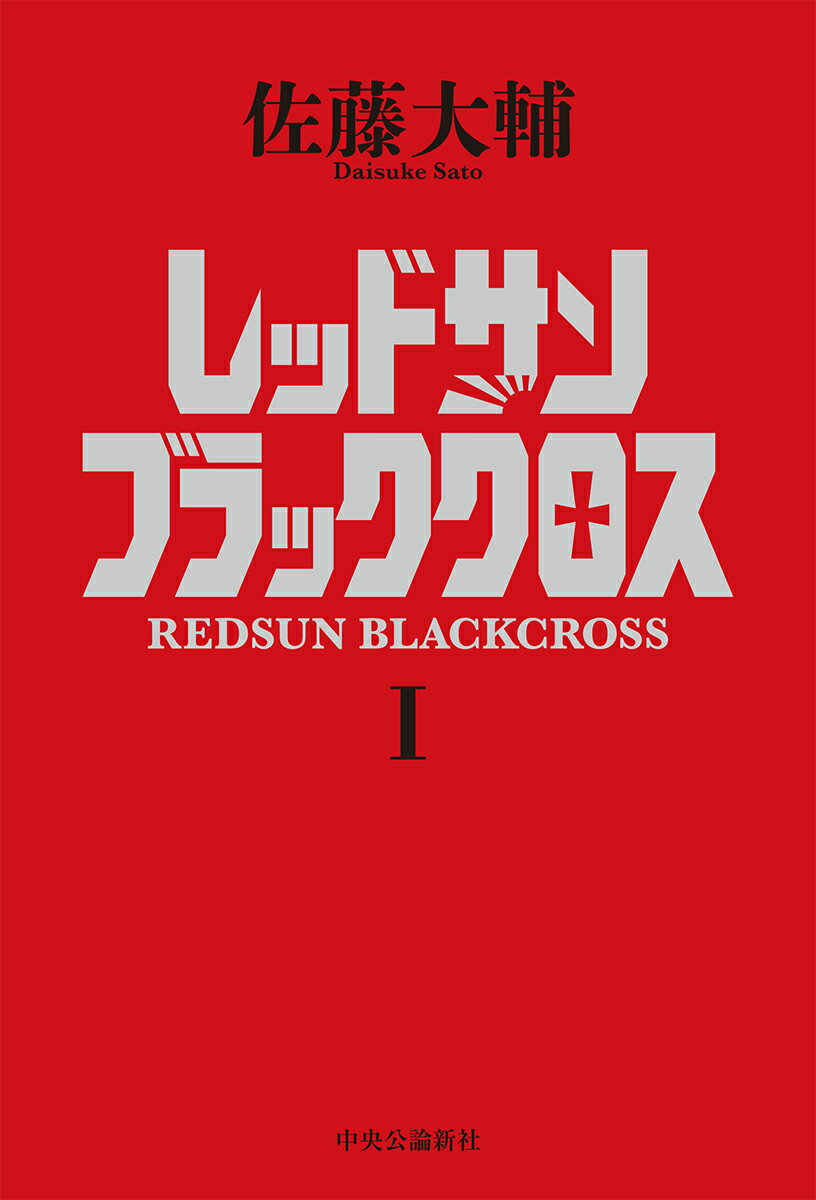 佐藤大輔
Daisuke Sato

レッドサン
ブラッククロス

REDSUN BLACKCROSS

I

中央公論新社